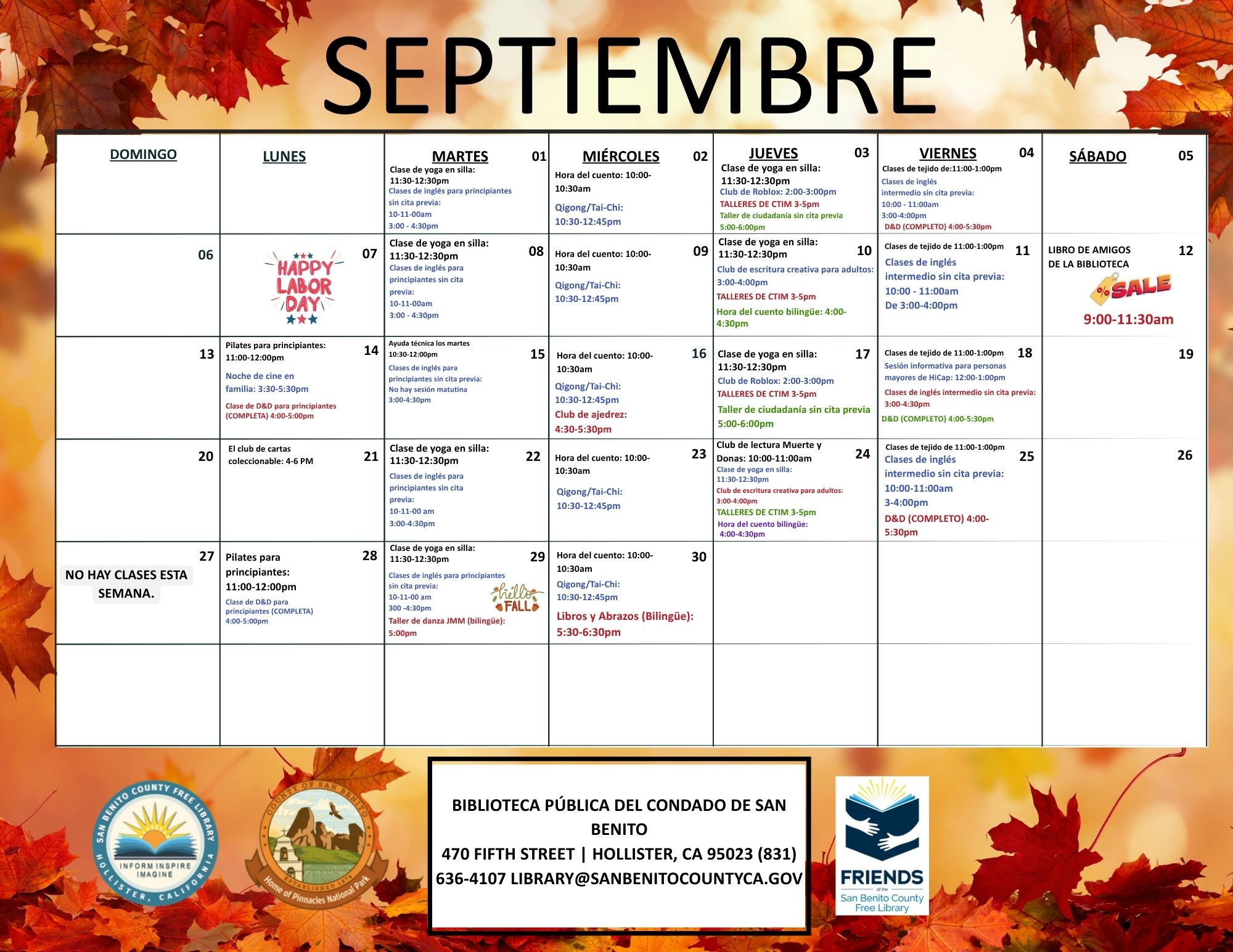 SEPTIEMBRE

| DOMINGO | LUNES | MARTES 01 | MIÉRCOLES 02 | JUEVES 03 | VIERNES 04 | SÁBADO 05 |
|---|---|---|---|---|---|---|
|  |  | Clase de yoga en silla: 11:30-12:30pm Clases de inglés para principiantes sin cita previa: 10-11-00am 3:00 - 4:30pm | Hora del cuento: 10:00-10:30am Qigong/Tai-Chi: 10:30-12:45pm | Clase de yoga en silla: 11:30-12:30pm Club de Roblox: 2:00-3:00pm TALLERES DE CTIM 3-5pm Taller de ciudadanía sin cita previa 5:00-6:00pm | Clases de tejido de:11:00-1:00pm Clases de inglés intermedio sin cita previa: 10:00 - 11:00am 3:00-4:00pm D&D (COMPLETO) 4:00-5:30pm |  |
| 06 | 07 HAPPY LABOR DAY | 08 Clase de yoga en silla: 11:30-12:30pm Clases de inglés para principiantes sin cita previa: 10-11-00am 3:00 - 4:30pm | 09 Hora del cuento: 10:00-10:30am Qigong/Tai-Chi: 10:30-12:45pm | 10 Clase de yoga en silla: 11:30-12:30pm Club de escritura creativa para adultos: 3:00-4:00pm TALLERES DE CTIM 3-5pm Hora del cuento bilingüe: 4:00-4:30pm | 11 Clases de tejido de 11:00-1:00pm Clases de inglés intermedio sin cita previa: 10:00 - 11:00am De 3:00-4:00pm | 12 LIBRO DE AMIGOS DE LA BIBLIOTECA SALE 9:00-11:30am |
| 13 | 14 Pilates para principiantes: 11:00-12:00pm Noche de cine en familia: 3:30-5:30pm Clase de D&D para principiantes (COMPLETA) 4:00-5:00pm | 15 Ayuda técnica los martes 10:30-12:00pm Clases de inglés para principiantes sin cita previa: No hay sesión matutina 3:00-4:30pm | 16 Hora del cuento: 10:00-10:30am Qigong/Tai-Chi: 10:30-12:45pm Club de ajedrez: 4:30-5:30pm | 17 Clase de yoga en silla: 11:30-12:30pm Club de Roblox: 2:00-3:00pm TALLERES DE CTIM 3-5pm Taller de ciudadanía sin cita previa 5:00-6:00pm | 18 Clases de tejido de 11:00-1:00pm Sesión informativa para personas mayores de HiCap: 12:00-1:00pm Clases de inglés intermedio sin cita previa: 3:00-4:30pm D&D (COMPLETO) 4:00-5:30pm | 19 |
| 20 | 21 El club de cartas coleccionable: 4-6 PM | 22 Clase de yoga en silla: 11:30-12:30pm Clases de inglés para principiantes sin cita previa: 10-11-00 am 3:00-4:30pm | 23 Hora del cuento: 10:00-10:30am Qigong/Tai-Chi: 10:30-12:45pm | 24 Club de lectura Muerte y Donas: 10:00-11:00am Clase de yoga en silla: 11:30-12:30pm Club de escritura creativa para adultos: 3:00-4:00pm TALLERES DE CTIM 3-5pm Hora del cuento bilingüe: 4:00-4:30pm | 25 Clases de tejido de 11:00-1:00pm Clases de inglés intermedio sin cita previa: 10:00-11:00am 3-4:00pm D&D (COMPLETO) 4:00-5:30pm | 26 |
| 27 NO HAY CLASES ESTA SEMANA. | 28 Pilates para principiantes: 11:00-12:00pm Clase de D&D para principiantes (COMPLETA) 4:00-5:00pm | 29 Clase de yoga en silla: 11:30-12:30pm Clases de inglés para principiantes sin cita previa: 10-11-00 am 300 -4:30pm hello FALL Taller de danza JMM (bilingüe): 5:00pm | 30 Hora del cuento: 10:00-10:30am Qigong/Tai-Chi: 10:30-12:45pm Libros y Abrazos (Bilingüe): 5:30-6:30pm |  |  |  |
|  |  |  |  |  |  |  |

SAN BENITO COUNTY FREE LIBRARY
INFORM INSPIRE IMAGINE
HOLLISTER, CALIFORNIA

COUNTY OF SAN BENITO
ESTABLISHED 1874
Home of Pinnacles National Park

BIBLIOTECA PÚBLICA DEL CONDADO DE SAN BENITO
470 FIFTH STREET | HOLLISTER, CA 95023 (831) 636-4107 LIBRARY@SANBENITOCOUNTYCA.GOV

FRIENDS
of the
San Benito County
Free Library